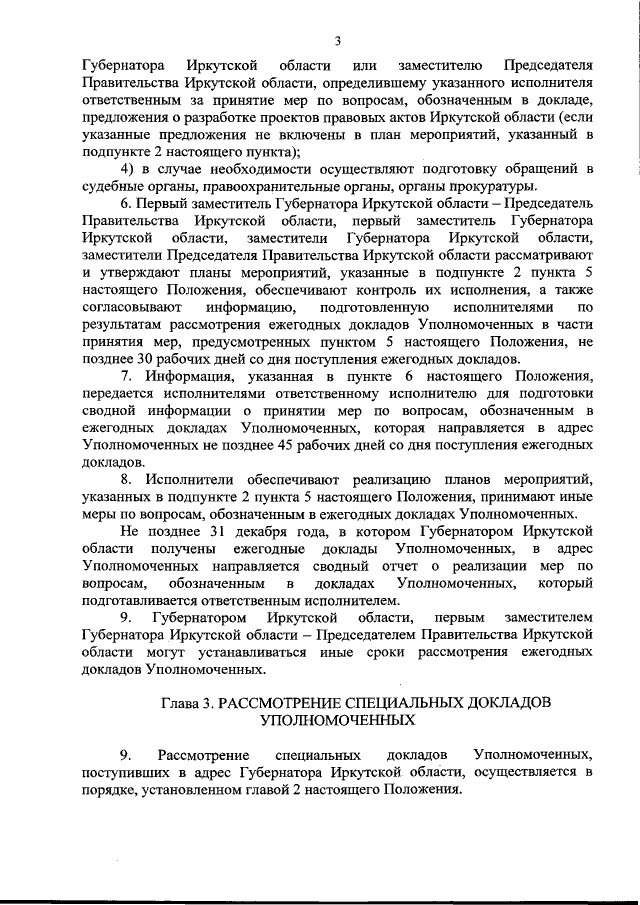 3

Губернатора Иркутской области или заместителю Председателя Правительства Иркутской области, определившему указанного исполнителя ответственным за принятие мер по вопросам, обозначенным в докладе, предложения о разработке проектов правовых актов Иркутской области (если указанные предложения не включены в план мероприятий, указанный в подпункте 2 настоящего пункта);

4) в случае необходимости осуществляют подготовку обращений в судебные органы, правоохранительные органы, органы прокуратуры.

6. Первый заместитель Губернатора Иркутской области – Председатель Правительства Иркутской области, первый заместитель Губернатора Иркутской области, заместители Губернатора Иркутской области, заместители Председателя Правительства Иркутской области рассматривают и утверждают планы мероприятий, указанные в подпункте 2 пункта 5 настоящего Положения, обеспечивают контроль их исполнения, а также согласовывают информацию, подготовленную исполнителями по результатам рассмотрения ежегодных докладов Уполномоченных в части принятия мер, предусмотренных пунктом 5 настоящего Положения, не позднее 30 рабочих дней со дня поступления ежегодных докладов.

7. Информация, указанная в пункте 6 настоящего Положения, передается исполнителями ответственному исполнителю для подготовки сводной информации о принятии мер по вопросам, обозначенным в ежегодных докладах Уполномоченных, которая направляется в адрес Уполномоченных не позднее 45 рабочих дней со дня поступления ежегодных докладов.

8. Исполнители обеспечивают реализацию планов мероприятий, указанных в подпункте 2 пункта 5 настоящего Положения, принимают иные меры по вопросам, обозначенным в ежегодных докладах Уполномоченных.

Не позднее 31 декабря года, в котором Губернатором Иркутской области получены ежегодные доклады Уполномоченных, в адрес Уполномоченных направляется сводный отчет о реализации мер по вопросам, обозначенным в докладах Уполномоченных, который подготавливается ответственным исполнителем.

9. Губернатором Иркутской области, первым заместителем Губернатора Иркутской области – Председателем Правительства Иркутской области могут устанавливаться иные сроки рассмотрения ежегодных докладов Уполномоченных.

Глава 3. РАССМОТРЕНИЕ СПЕЦИАЛЬНЫХ ДОКЛАДОВ УПОЛНОМОЧЕННЫХ

9. Рассмотрение специальных докладов Уполномоченных, поступивших в адрес Губернатора Иркутской области, осуществляется в порядке, установленном главой 2 настоящего Положения.